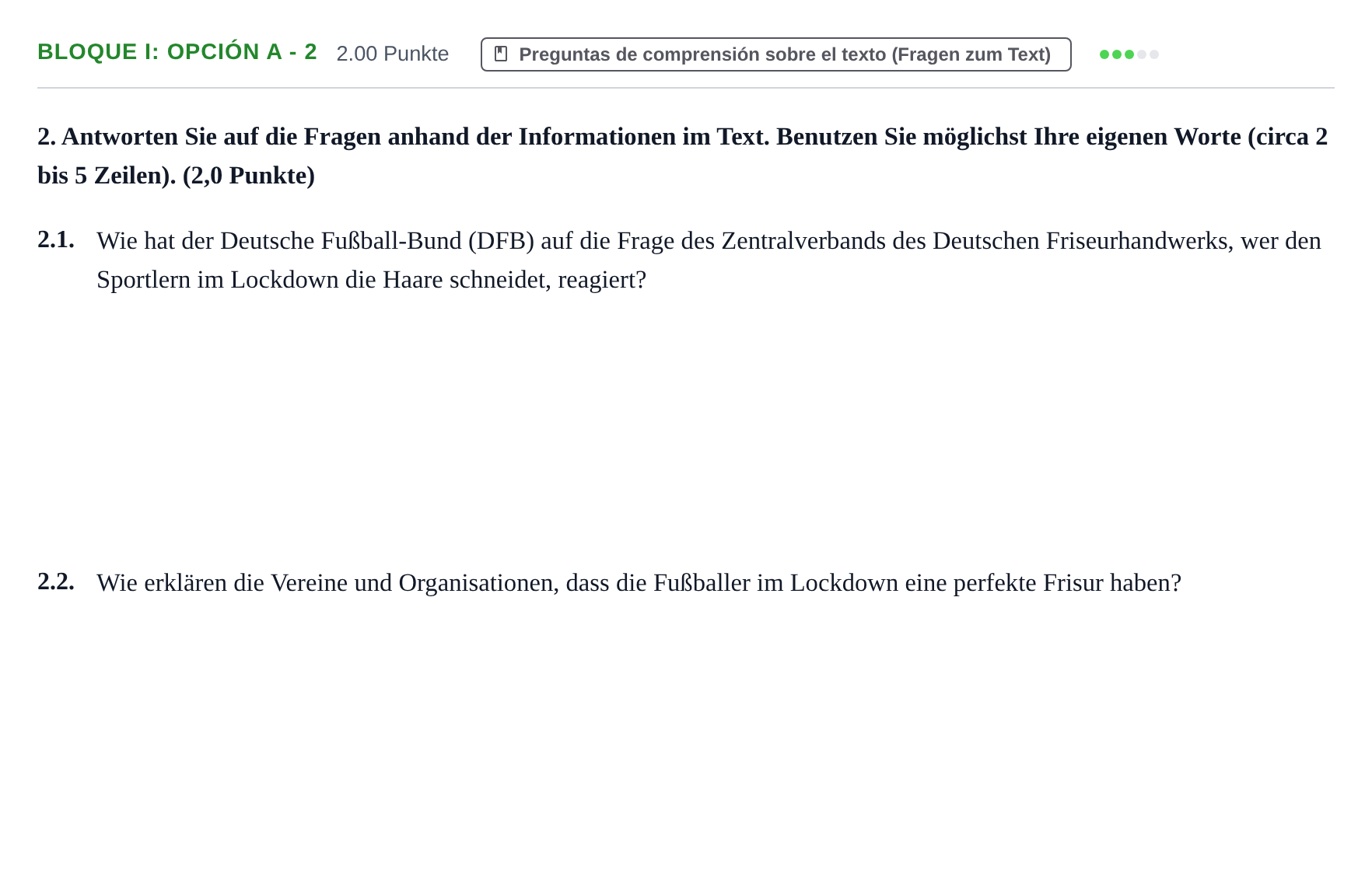 BLOQUE I: OPCIÓN A - 2 2.00 Punkte

Preguntas de comprensión sobre el texto (Fragen zum Text)

2. Antworten Sie auf die Fragen anhand der Informationen im Text. Benutzen Sie möglichst Ihre eigenen Worte (circa 2 bis 5 Zeilen). (2,0 Punkte)

2.1. Wie hat der Deutsche Fußball-Bund (DFB) auf die Frage des Zentralverbands des Deutschen Friseurhandwerks, wer den Sportlern im Lockdown die Haare schneidet, reagiert?

2.2. Wie erklären die Vereine und Organisationen, dass die Fußballer im Lockdown eine perfekte Frisur haben?